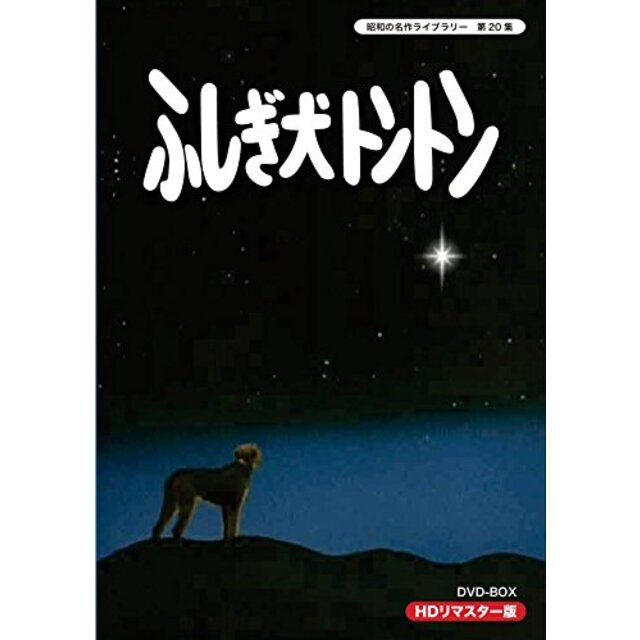 昭和の名作ライブラリー 第20集

ふしぎ犬トントン

DVD-BOX
HDリマスター版